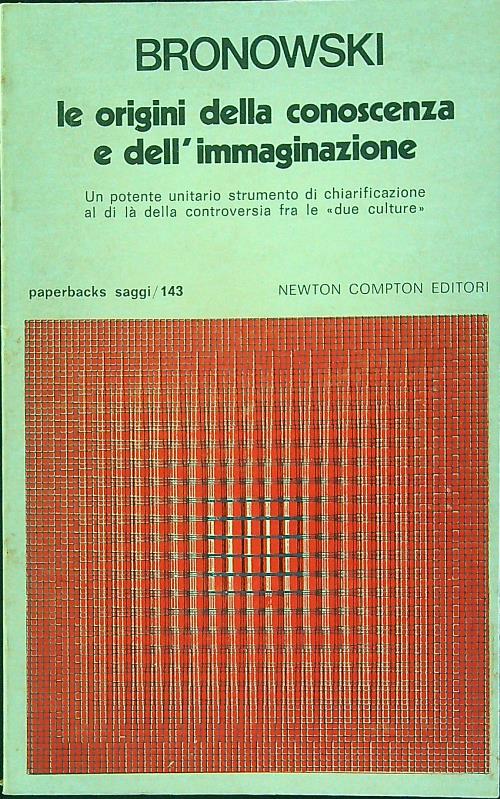 BRONOWSKI

le origini della conoscenza e dell'immaginazione

Un potente unitario strumento di chiarificazione al di là della controversia fra le «due culture»

paperbacks saggi/143

NEWTON COMPTON EDITORI